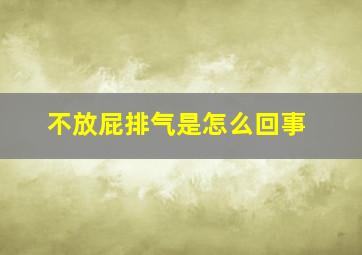 不放屁排气是怎么回事